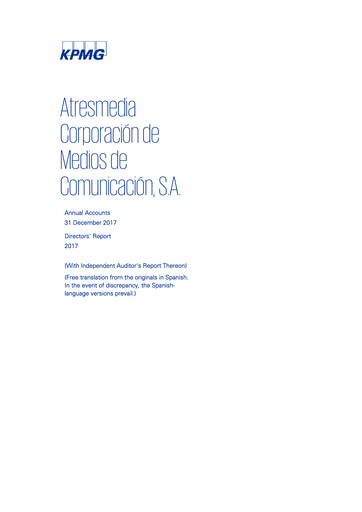 KPMG

Atresmedia Corporación de Medios de Comunicación, S.A.

Annual Accounts
31 December 2017

Directors' Report
2017

(With Independent Auditor's Report Thereon)

(Free translation from the originals in Spanish. In the event of discrepancy, the Spanish-language versions prevail.)